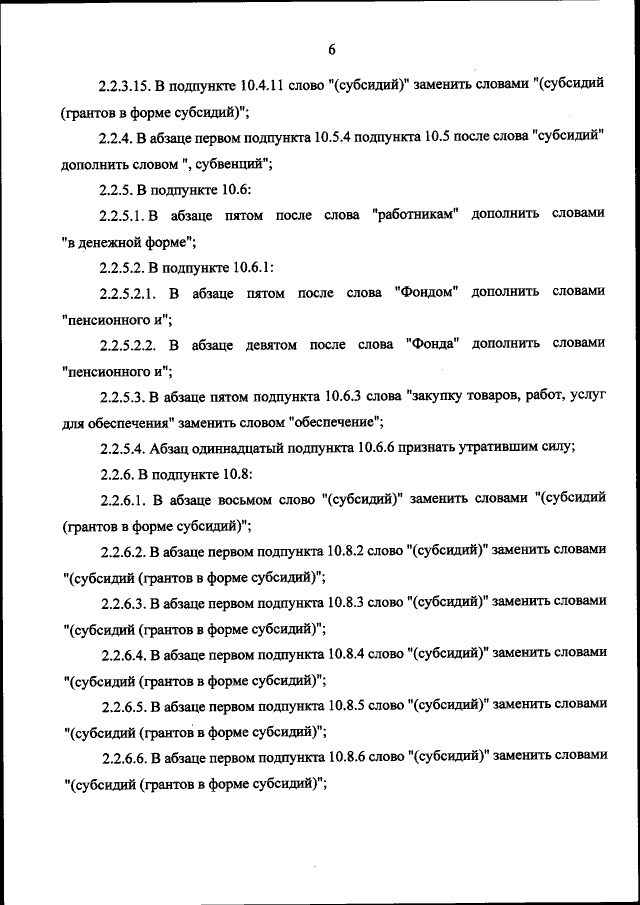 6

2.2.3.15. В подпункте 10.4.11 слово "(субсидий)" заменить словами "(субсидий (грантов в форме субсидий)";

2.2.4. В абзаце первом подпункта 10.5.4 подпункта 10.5 после слова "субсидий" дополнить словом ", субвенций";

2.2.5. В подпункте 10.6:

2.2.5.1. В абзаце пятом после слова "работникам" дополнить словами "в денежной форме";

2.2.5.2. В подпункте 10.6.1:

2.2.5.2.1. В абзаце пятом после слова "Фондом" дополнить словами "пенсионного и";

2.2.5.2.2. В абзаце девятом после слова "Фонда" дополнить словами "пенсионного и";

2.2.5.3. В абзаце пятом подпункта 10.6.3 слова "закупку товаров, работ, услуг для обеспечения" заменить словом "обеспечение";

2.2.5.4. Абзац одиннадцатый подпункта 10.6.6 признать утратившим силу;

2.2.6. В подпункте 10.8:

2.2.6.1. В абзаце восьмом слово "(субсидий)" заменить словами "(субсидий (грантов в форме субсидий)";

2.2.6.2. В абзаце первом подпункта 10.8.2 слово "(субсидий)" заменить словами "(субсидий (грантов в форме субсидий)";

2.2.6.3. В абзаце первом подпункта 10.8.3 слово "(субсидий)" заменить словами "(субсидий (грантов в форме субсидий)";

2.2.6.4. В абзаце первом подпункта 10.8.4 слово "(субсидий)" заменить словами "(субсидий (грантов в форме субсидий)";

2.2.6.5. В абзаце первом подпункта 10.8.5 слово "(субсидий)" заменить словами "(субсидий (грантов в форме субсидий)";

2.2.6.6. В абзаце первом подпункта 10.8.6 слово "(субсидий)" заменить словами "(субсидий (грантов в форме субсидий)";